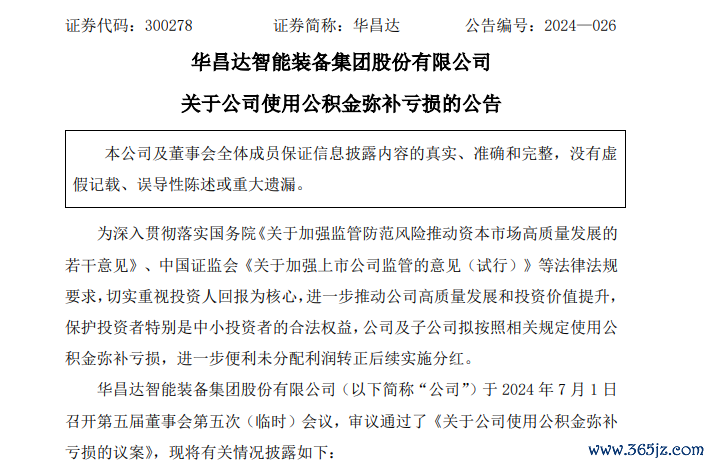 证券代码：300278　　　证券简称：华昌达　　　公告编号：2024—026

华昌达智能装备集团股份有限公司

关于公司使用公积金弥补亏损的公告

本公司及董事会全体成员保证信息披露内容的真实、准确和完整，没有虚假记载、误导性陈述或重大遗漏。

为深入贯彻落实国务院《关于加强监管防范风险推动资本市场高质量发展的若干意见》、中国证监会《关于加强上市公司监管的意见（试行）》等法律法规要求，切实重视投资人回报为核心，进一步推动公司高质量发展和投资价值提升，保护投资者特别是中小投资者的合法权益，公司及子公司拟按照相关规定使用公积金弥补亏损，进一步便利未分配利润转正后续实施分红。

华昌达智能装备集团股份有限公司（以下简称“公司”）于 2024 年 7 月 1 日召开第五届董事会第五次（临时）会议，审议通过了《关于公司使用公积金弥补亏损的议案》，现将有关情况披露如下：

www.365jz.com